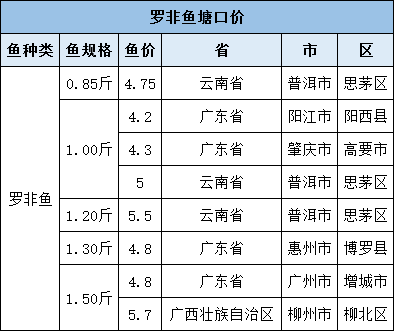 罗非鱼塘口价

| 鱼种类 | 鱼规格 | 鱼价 | 省 | 市 | 区 |
|---|---|---|---|---|---|
| 罗非鱼 | 0.85斤 | 4.75 | 云南省 | 普洱市 | 思茅区 |
| | 1.00斤 | 4.2 | 广东省 | 阳江市 | 阳西县 |
| | | 4.3 | 广东省 | 肇庆市 | 高要市 |
| | | 5 | 云南省 | 普洱市 | 思茅区 |
| | 1.20斤 | 5.5 | 云南省 | 普洱市 | 思茅区 |
| | 1.30斤 | 4.8 | 广东省 | 惠州市 | 博罗县 |
| | 1.50斤 | 4.8 | 广东省 | 广州市 | 增城市 |
| | | 5.7 | 广西壮族自治区 | 柳州市 | 柳北区 |